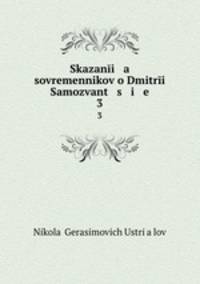 Skazanii a sovremennikov o Dmitrii Samozvant s i e
3
3

Nikola Gerasimovich Ustri a lov